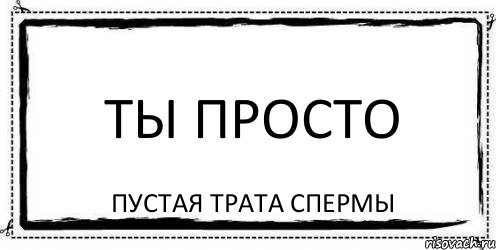 ТЫ ПРОСТО

ПУСТАЯ ТРАТА СПЕРМЫ

risovach.ru